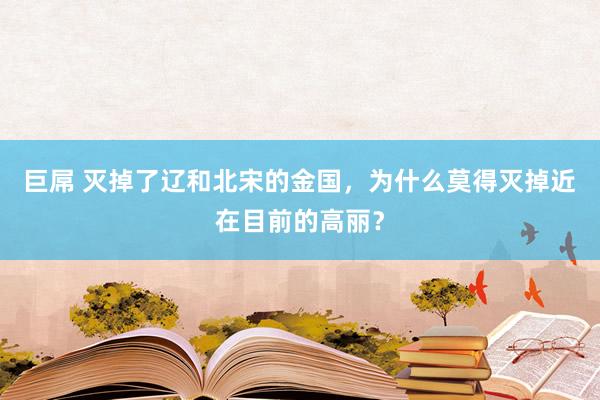 巨屌 灭掉了辽和北宋的金国，为什么莫得灭掉近在目前的高丽？